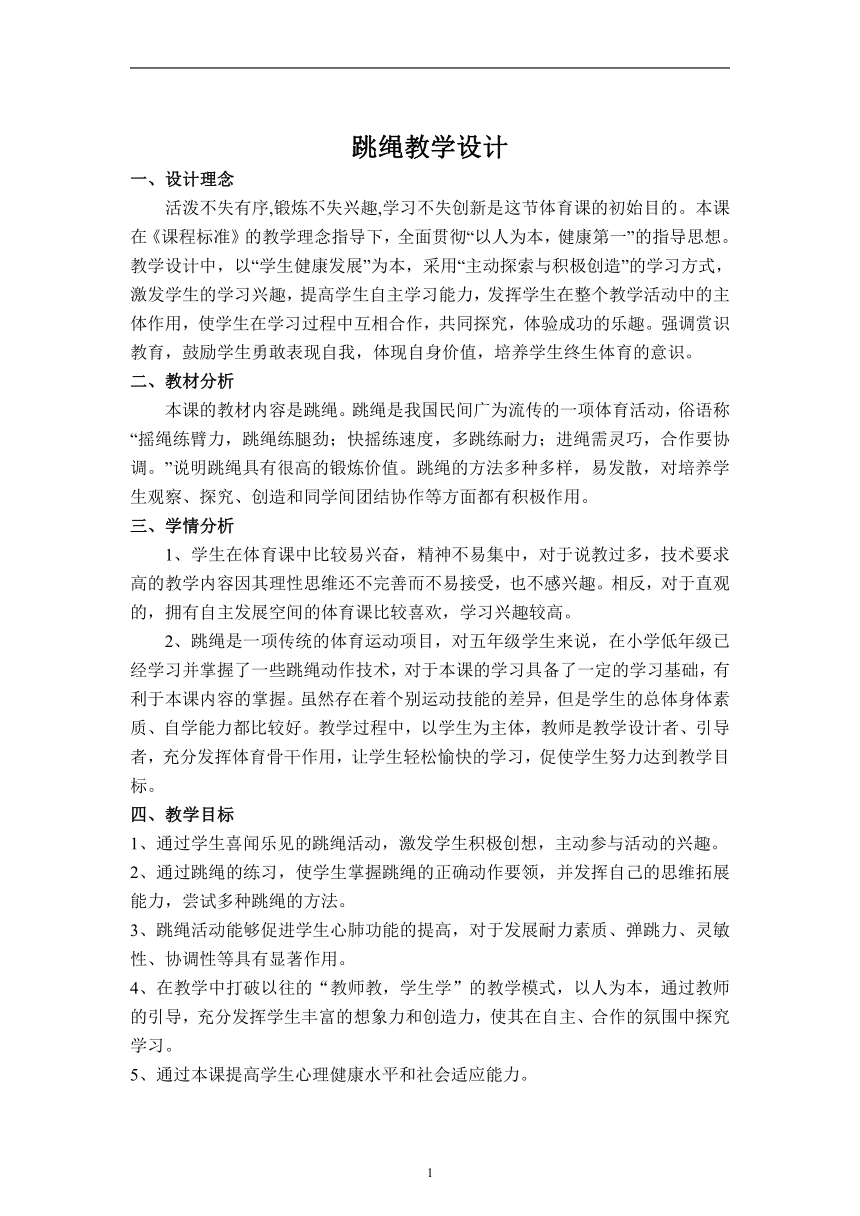 跳绳教学设计

一、设计理念

活泼不失有序,锻炼不失兴趣,学习不失创新是这节体育课的初始目的。本课在《课程标准》的教学理念指导下，全面贯彻“以人为本，健康第一”的指导思想。教学设计中，以“学生健康发展”为本，采用“主动探索与积极创造”的学习方式，激发学生的学习兴趣，提高学生自主学习能力，发挥学生在整个教学活动中的主体作用，使学生在学习过程中互相合作，共同探究，体验成功的乐趣。强调赏识教育，鼓励学生勇敢表现自我，体现自身价值，培养学生终生体育的意识。

二、教材分析

本课的教材内容是跳绳。跳绳是我国民间广为流传的一项体育活动，俗语称“摇绳练臂力，跳绳练腿劲；快摇练速度，多跳练耐力；进绳需灵巧，合作要协调。”说明跳绳具有很高的锻炼价值。跳绳的方法多种多样，易发散，对培养学生观察、探究、创造和同学间团结协作等方面都有积极作用。

三、学情分析

1、学生在体育课中比较易兴奋，精神不易集中，对于说教过多，技术要求高的教学内容因其理性思维还不完善而不易接受，也不感兴趣。相反，对于直观的，拥有自主发展空间的体育课比较喜欢，学习兴趣较高。

2、跳绳是一项传统的体育运动项目，对五年级学生来说，在小学低年级已经学习并掌握了一些跳绳动作技术，对于本课的学习具备了一定的学习基础，有利于本课内容的掌握。虽然存在着个别运动技能的差异，但是学生的总体身体素质、自学能力都比较好。教学过程中，以学生为主体，教师是教学设计者、引导者，充分发挥体育骨干作用，让学生轻松愉快的学习，促使学生努力达到教学目标。

四、教学目标

1、通过学生喜闻乐见的跳绳活动，激发学生积极创想，主动参与活动的兴趣。

2、通过跳绳的练习，使学生掌握跳绳的正确动作要领，并发挥自己的思维拓展能力，尝试多种跳绳的方法。

3、跳绳活动能够促进学生心肺功能的提高，对于发展耐力素质、弹跳力、灵敏性、协调性等具有显著作用。

4、在教学中打破以往的“教师教，学生学”的教学模式，以人为本，通过教师的引导，充分发挥学生丰富的想象力和创造力，使其在自主、合作的氛围中探究学习。

5、通过本课提高学生心理健康水平和社会适应能力。

1